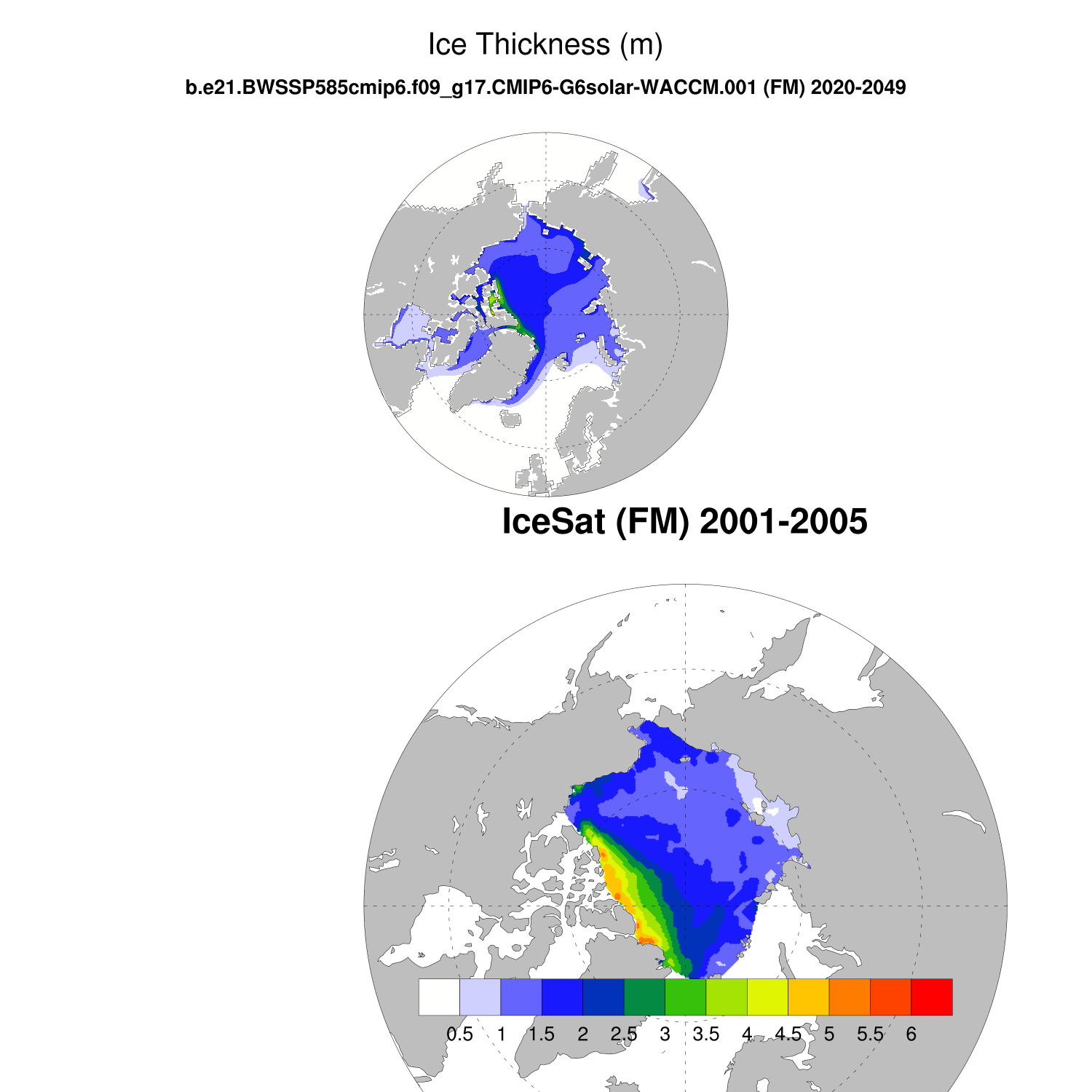 Ice Thickness (m)

b.e21.BWSSP585cmip6.f09_g17.CMIP6-G6solar-WACCM.001 (FM) 2020-2049

IceSat (FM) 2001-2005

0.5 1 1.5 2 2.5 3 3.5 4 4.5 5 5.5 6